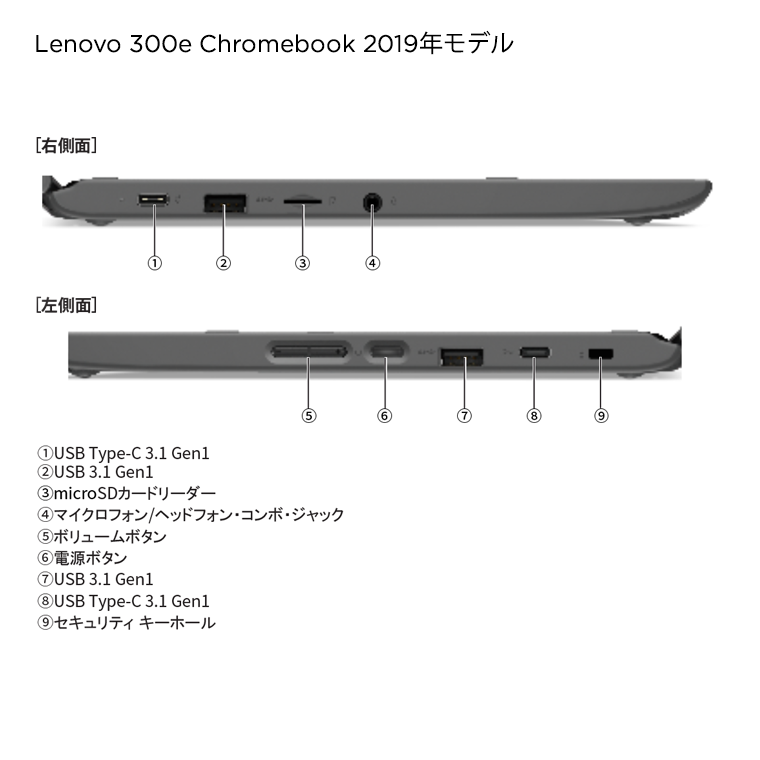 Lenovo 300e Chromebook 2019年モデル

[右側面]

①
②
③
④

[左側面]

⑤
⑥
⑦
⑧
⑨

①USB Type-C 3.1 Gen1
②USB 3.1 Gen1
③microSDカードリーダー
④マイクロフォン/ヘッドフォン・コンボ・ジャック
⑤ボリュームボタン
⑥電源ボタン
⑦USB 3.1 Gen1
⑧USB Type-C 3.1 Gen1
⑨セキュリティ キーホール